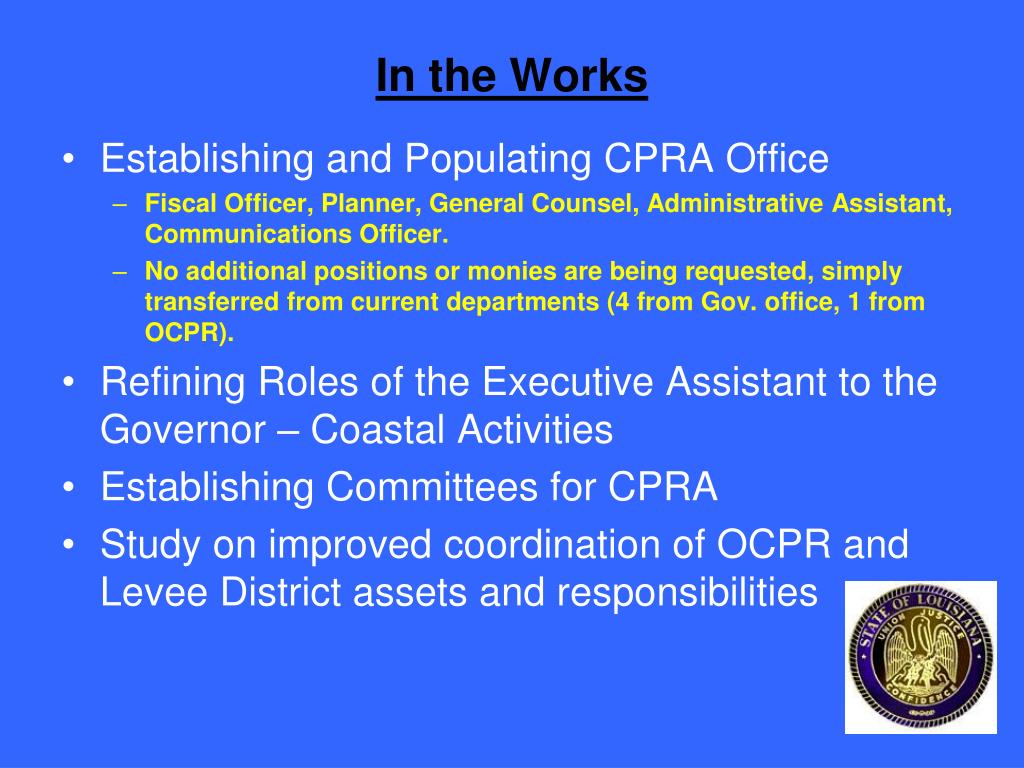 In the Works

• Establishing and Populating CPRA Office
 – Fiscal Officer, Planner, General Counsel, Administrative Assistant, Communications Officer.
 – No additional positions or monies are being requested, simply transferred from current departments (4 from Gov. office, 1 from OCPR).
• Refining Roles of the Executive Assistant to the Governor – Coastal Activities
• Establishing Committees for CPRA
• Study on improved coordination of OCPR and Levee District assets and responsibilities

STATE OF LOUISIANA
UNION JUSTICE
CONFIDENCE